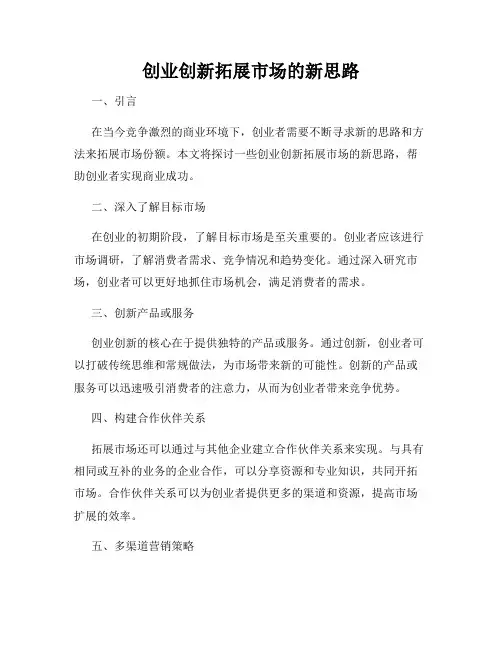 创业创新拓展市场的新思路

一、引言

在当今竞争激烈的商业环境下，创业者需要不断寻求新的思路和方法来拓展市场份额。本文将探讨一些创业创新拓展市场的新思路，帮助创业者实现商业成功。

二、深入了解目标市场

在创业的初期阶段，了解目标市场是至关重要的。创业者应该进行市场调研，了解消费者需求、竞争情况和趋势变化。通过深入研究市场，创业者可以更好地抓住市场机会，满足消费者的需求。

三、创新产品或服务

创业创新的核心在于提供独特的产品或服务。通过创新，创业者可以打破传统思维和常规做法，为市场带来新的可能性。创新的产品或服务可以迅速吸引消费者的注意力，从而为创业者带来竞争优势。

四、构建合作伙伴关系

拓展市场还可以通过与其他企业建立合作伙伴关系来实现。与具有相同或互补的业务的企业合作，可以分享资源和专业知识，共同开拓市场。合作伙伴关系可以为创业者提供更多的渠道和资源，提高市场扩展的效率。

五、多渠道营销策略